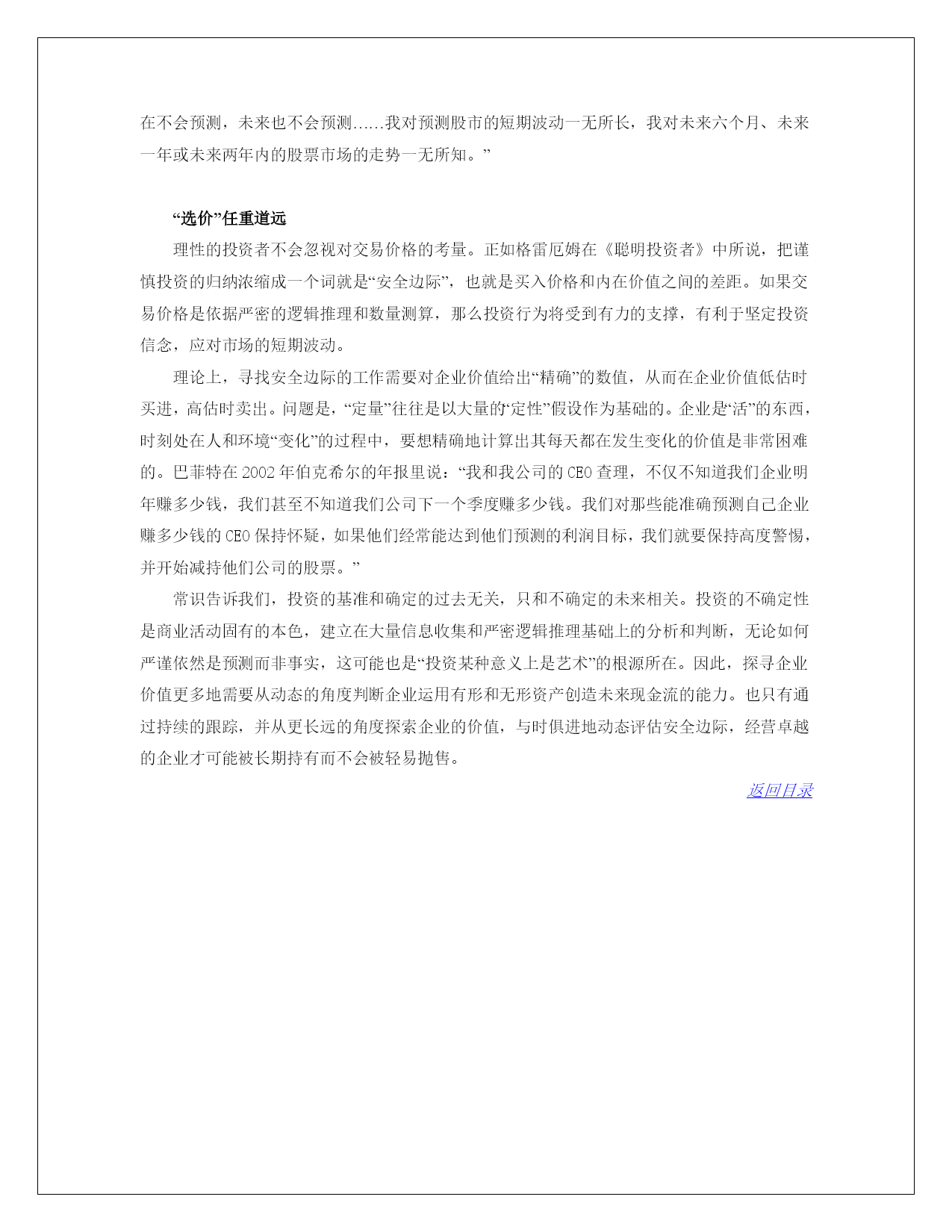 在不会预测，未来也不会预测……我对预测股市的短期波动一无所长，我对未来六个月、未来一年或未来两年内的股票市场的走势一无所知。”

“选价”任重道远

理性的投资者不会忽视对交易价格的考量。正如格雷厄姆在《聪明投资者》中所说，把谨慎投资的归纳浓缩成一个词就是“安全边际”，也就是买入价格和内在价值之间的差距。如果交易价格是依据严密的逻辑推理和数量测算，那么投资行为将受到有力的支撑，有利于坚定投资信念，应对市场的短期波动。

理论上，寻找安全边际的工作需要对企业价值给出“精确”的数值，从而在企业价值低估时买进，高估时卖出。问题是，“定量”往往是以大量的“定性”假设作为基础的。企业是“活”的东西，时刻处在人和环境“变化”的过程中，要想精确地计算出其每天都在发生变化的价值是非常困难的。巴菲特在 2002 年伯克希尔的年报里说：“我和我公司的 CEO 查理，不仅不知道我们企业明年赚多少钱，我们甚至不知道我们公司下一个季度赚多少钱。我们对那些能准确预测自己企业赚多少钱的 CEO 保持怀疑，如果他们经常能达到他们预测的利润目标，我们就要保持高度警惕，并开始减持他们公司的股票。”

常识告诉我们，投资的基准和确定的过去无关，只和不确定的未来相关。投资的不确定性是商业活动固有的本色，建立在大量信息收集和严密逻辑推理基础上的分析和判断，无论如何严谨依然是预测而非事实，这可能也是“投资某种意义上是艺术”的根源所在。因此，探寻企业价值更多地需要从动态的角度判断企业运用有形和无形资产创造未来现金流的能力。也只有通过持续的跟踪，并从更长远的角度探索企业的价值，与时俱进地动态评估安全边际，经营卓越的企业才可能被长期持有而不会被轻易抛售。

返回目录